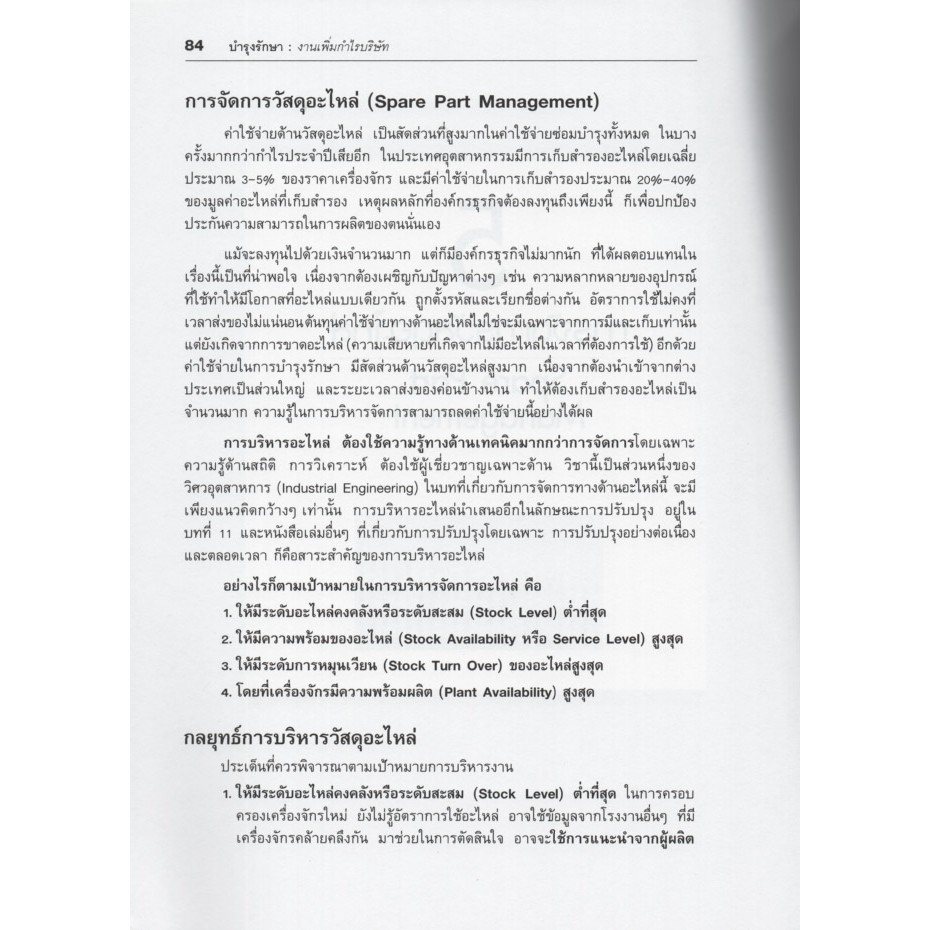 84 บำรุงรักษา : งานเพิ่มกำไรบริษัท

การจัดการวัสดุอะไหล่ (Spare Part Management)

ค่าใช้จ่ายด้านวัสดุอะไหล่ เป็นสัดส่วนที่สูงมากในค่าใช้จ่ายซ่อมบำรุงทั้งหมด ในบางครั้งมากกว่ากำไรประจำปีเสียอีก ในประเทศอุตสาหกรรมมีการเก็บสำรองอะไหล่โดยเฉลี่ยประมาณ 3-5% ของราคาเครื่องจักร และมีค่าใช้จ่ายในการเก็บสำรองประมาณ 20%-40% ของมูลค่าอะไหล่ที่เก็บสำรอง เหตุผลหลักที่องค์กรธุรกิจต้องลงทุนถึงเพียงนี้ ก็เพื่อปกป้องประกันความสามารถในการผลิตของตนนั่นเอง

แม้จะลงทุนไปด้วยเงินจำนวนมาก แต่ก็มีองค์กรธุรกิจไม่มากนัก ที่ได้ผลตอบแทนในเรื่องนี้เป็นที่น่าพอใจ เนื่องจากต้องเผชิญกับปัญหาต่างๆ เช่น ความหลากหลายของอุปกรณ์ที่ใช้ทำให้มีโอกาสที่อะไหล่แบบเดียวกัน ถูกตั้งรหัสและเรียกชื่อต่างกัน อัตราการใช้ไม่คงที่ เวลาส่งของไม่แน่นอนต้นทุนค่าใช้จ่ายทางด้านอะไหล่ไม่ใช่จะมีเฉพาะจากการมีและเก็บเท่านั้น แต่ยังเกิดจากการขาดอะไหล่ (ความเสียหายที่เกิดจากไม่มีอะไหล่ในเวลาที่ต้องการใช้) อีกด้วย ค่าใช้จ่ายในการบำรุงรักษา มีสัดส่วนด้านวัสดุอะไหล่สูงมาก เนื่องจากต้องนำเข้าจากต่างประเทศเป็นส่วนใหญ่ และระยะเวลาส่งของค่อนข้างนาน ทำให้ต้องเก็บสำรองอะไหล่เป็นจำนวนมาก ความรู้ในการบริหารจัดการสามารถลดค่าใช้จ่ายนี้อย่างได้ผล

การบริหารอะไหล่ ต้องใช้ความรู้ทางด้านเทคนิคมากกว่าการจัดการโดยเฉพาะความรู้ด้านสถิติ การวิเคราะห์ ต้องใช้ผู้เชี่ยวชาญเฉพาะด้าน วิชานี้เป็นส่วนหนึ่งของวิศวอุตสาหการ (Industrial Engineering) ในบทที่เกี่ยวกับการจัดการทางด้านอะไหล่นี้ จะมีเพียงแนวคิดกว้างๆ เท่านั้น การบริหารอะไหล่นำเสนออีกในลักษณะการปรับปรุง อยู่ในบทที่ 11 และหนังสือเล่มอื่นๆ ที่เกี่ยวกับการปรับปรุงโดยเฉพาะ การปรับปรุงอย่างต่อเนื่องและตลอดเวลา ก็คือสาระสำคัญของการบริหารอะไหล่

อย่างไรก็ตามเป้าหมายในการบริหารจัดการอะไหล่ คือ
1. ให้มีระดับอะไหล่คงคลังหรือระดับสะสม (Stock Level) ต่ำที่สุด
2. ให้มีความพร้อมของอะไหล่ (Stock Availability หรือ Service Level) สูงสุด
3. ให้มีระดับการหมุนเวียน (Stock Turn Over) ของอะไหล่สูงสุด
4. โดยที่เครื่องจักรมีความพร้อมผลิต (Plant Availability) สูงสุด

กลยุทธ์การบริหารวัสดุอะไหล่

ประเด็นที่ควรพิจารณาตามเป้าหมายการบริหารงาน
1. ให้มีระดับอะไหล่คงคลังหรือระดับสะสม (Stock Level) ต่ำที่สุด ในการครอบครองเครื่องจักรใหม่ ยังไม่รู้อัตราการใช้อะไหล่ อาจใช้ข้อมูลจากโรงงานอื่นๆ ที่มีเครื่องจักรคล้ายคลึงกัน มาช่วยในการตัดสินใจ อาจจะใช้การแนะนำจากผู้ผลิต